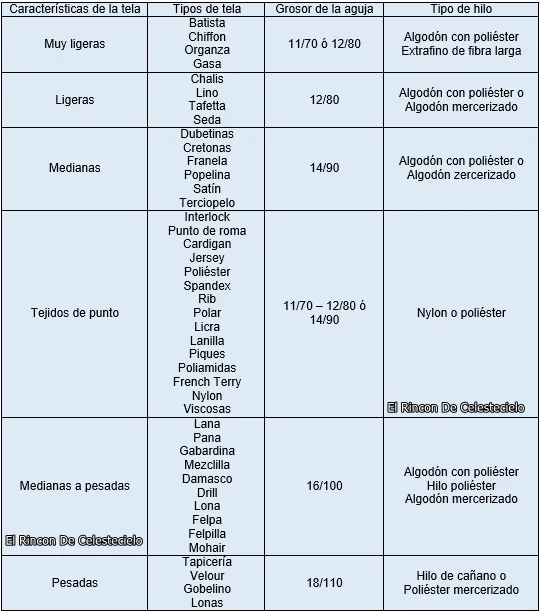 | Características de la tela | Tipos de tela | Grosor de la aguja | Tipo de hilo |
|---|---|---|---|
| Muy ligeras | Batista Chiffon Organza Gasa | 11/70 ó 12/80 | Algodón con poliéster Extrafino de fibra larga |
| Ligeras | Chalis Lino Tafetta Seda | 12/80 | Algodón con poliéster o Algodón mercerizado |
| Medianas | Dubetinas Cretonas Franela Popelina Satín Terciopelo | 14/90 | Algodón con poliéster o Algodón zercerizado |
| Tejidos de punto | Interlock Punto de roma Cardigan Jersey Poliéster Spandex Rib Polar Licra Lanilla Piques Poliamidas French Terry Nylon Viscosas | 11/70 – 12/80 ó 14/90 | Nylon o poliéster El Rincon De Celestecielo |
| Medianas a pesadas El Rincon De Celestecielo | Lana Pana Gabardina Mezclilla Damasco Drill Lona Felpa Felpilla Mohair | 16/100 | Algodón con poliéster Hilo poliéster Algodón mercerizado |
| Pesadas | Tapicería Velour Gobelino Lonas | 18/110 | Hilo de cañano o Poliéster mercerizado |